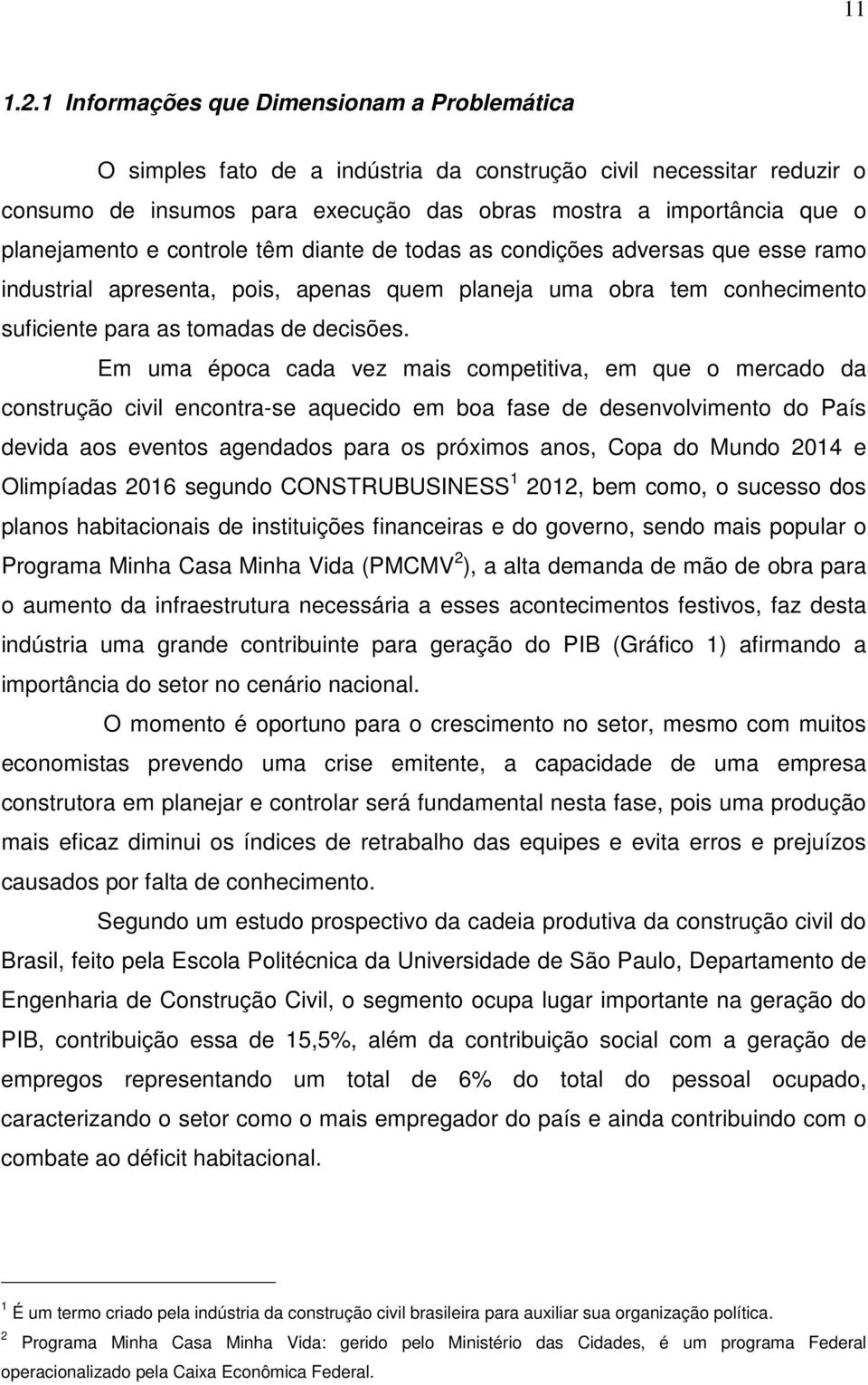 11

1.2.1 Informações que Dimensionam a Problemática

O simples fato de a indústria da construção civil necessitar reduzir o consumo de insumos para execução das obras mostra a importância que o planejamento e controle têm diante de todas as condições adversas que esse ramo industrial apresenta, pois, apenas quem planeja uma obra tem conhecimento suficiente para as tomadas de decisões.

Em uma época cada vez mais competitiva, em que o mercado da construção civil encontra-se aquecido em boa fase de desenvolvimento do País devida aos eventos agendados para os próximos anos, Copa do Mundo 2014 e Olimpíadas 2016 segundo CONSTRUBUSINESS$^1$ 2012, bem como, o sucesso dos planos habitacionais de instituições financeiras e do governo, sendo mais popular o Programa Minha Casa Minha Vida (PMCMV$^2$), a alta demanda de mão de obra para o aumento da infraestrutura necessária a esses acontecimentos festivos, faz desta indústria uma grande contribuinte para geração do PIB (Gráfico 1) afirmando a importância do setor no cenário nacional.

O momento é oportuno para o crescimento no setor, mesmo com muitos economistas prevendo uma crise emitente, a capacidade de uma empresa construtora em planejar e controlar será fundamental nesta fase, pois uma produção mais eficaz diminui os índices de retrabalho das equipes e evita erros e prejuízos causados por falta de conhecimento.

Segundo um estudo prospectivo da cadeia produtiva da construção civil do Brasil, feito pela Escola Politécnica da Universidade de São Paulo, Departamento de Engenharia de Construção Civil, o segmento ocupa lugar importante na geração do PIB, contribuição essa de 15,5%, além da contribuição social com a geração de empregos representando um total de 6% do total do pessoal ocupado, caracterizando o setor como o mais empregador do país e ainda contribuindo com o combate ao déficit habitacional.

$^1$ É um termo criado pela indústria da construção civil brasileira para auxiliar sua organização política.
$^2$ Programa Minha Casa Minha Vida: gerido pelo Ministério das Cidades, é um programa Federal operacionalizado pela Caixa Econômica Federal.